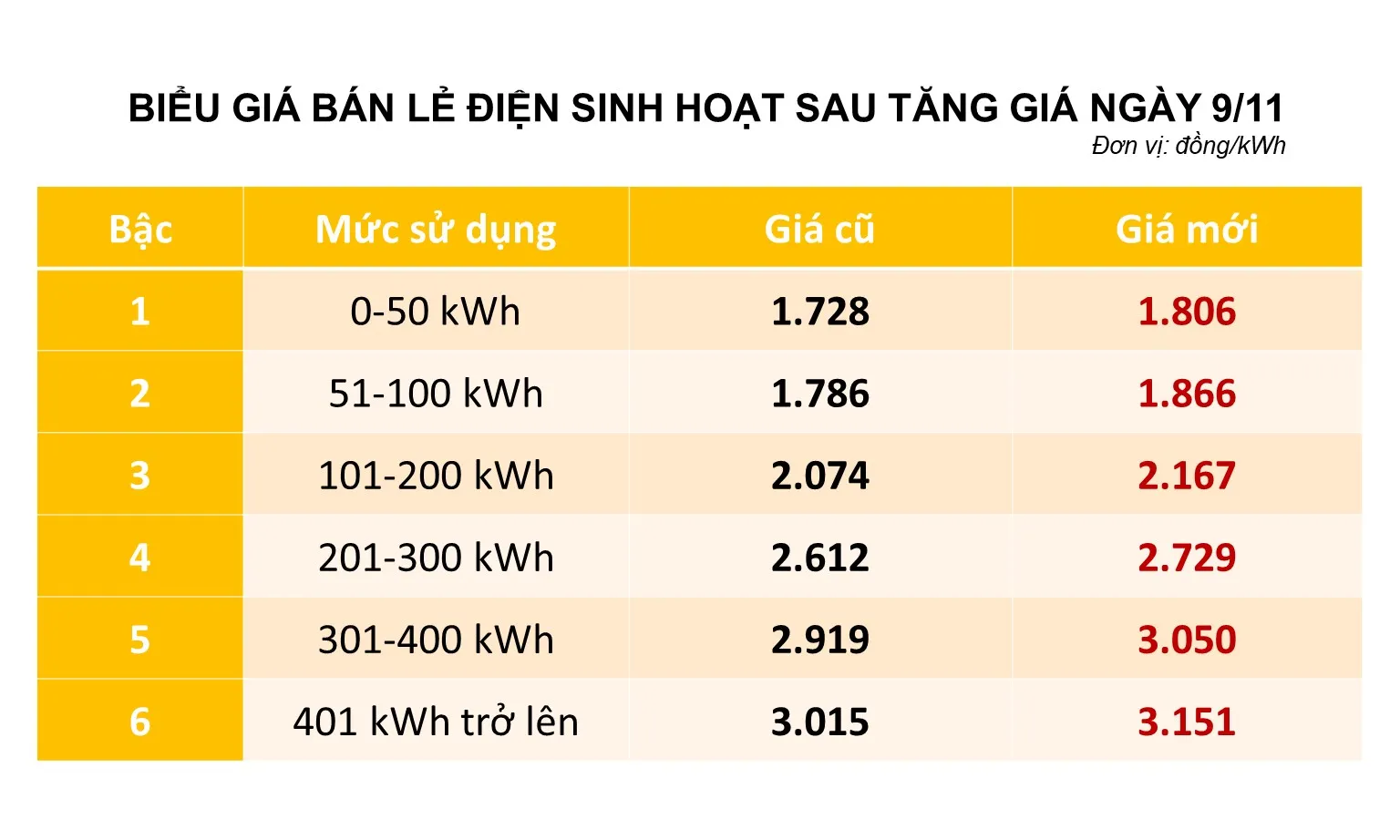 BIỂU GIÁ BÁN LẺ ĐIỆN SINH HOẠT SAU TĂNG GIÁ NGÀY 9/11
Đơn vị: đồng/kWh

| Bậc | Mức sử dụng | Giá cũ | Giá mới |
|---|---|---|---|
| 1 | 0-50 kWh | 1.728 | 1.806 |
| 2 | 51-100 kWh | 1.786 | 1.866 |
| 3 | 101-200 kWh | 2.074 | 2.167 |
| 4 | 201-300 kWh | 2.612 | 2.729 |
| 5 | 301-400 kWh | 2.919 | 3.050 |
| 6 | 401 kWh trở lên | 3.015 | 3.151 |